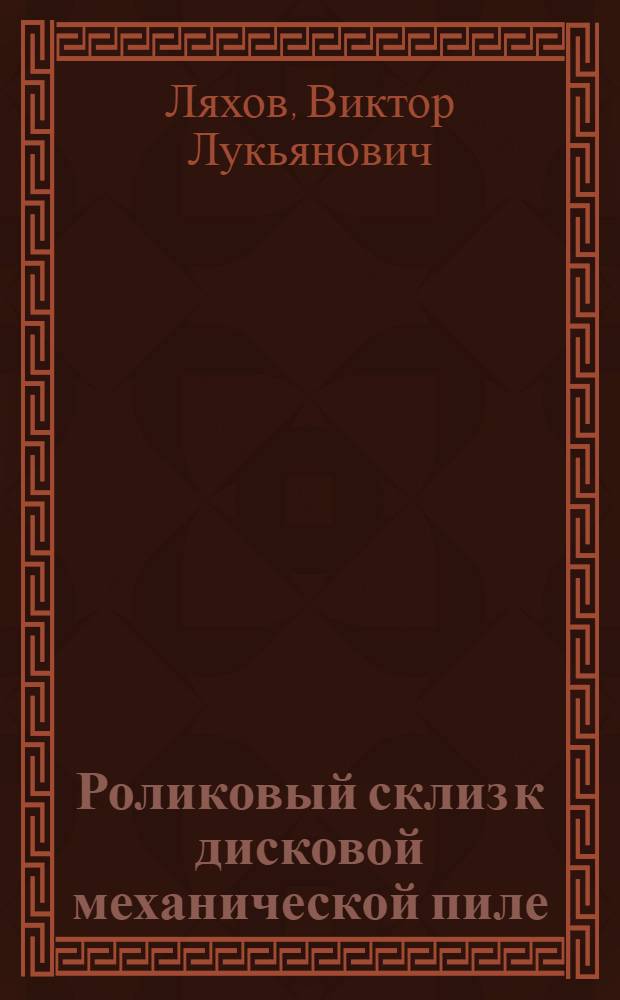 Ляхов, Виктор Лукьянович

Роликовый склиз к дисковой механической пиле